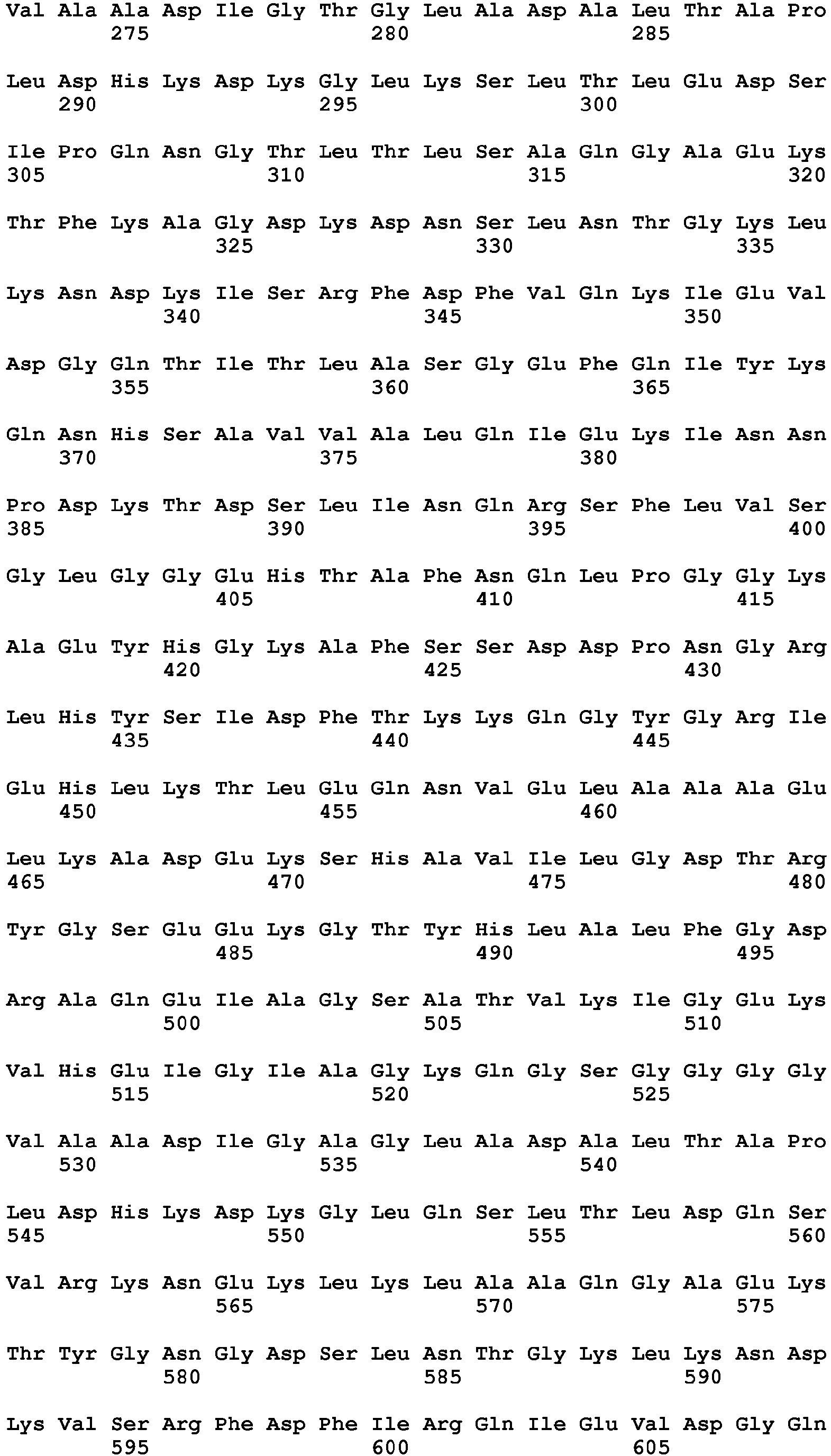 Val Ala Ala Asp Ile Gly Thr Gly Leu Ala Asp Ala Leu Thr Ala Pro
275 280 285

Leu Asp His Lys Asp Lys Gly Leu Lys Ser Leu Thr Leu Glu Asp Ser
290 295 300

Ile Pro Gln Asn Gly Thr Leu Thr Leu Ser Ala Gln Gly Ala Glu Lys
305 310 315 320

Thr Phe Lys Ala Gly Asp Lys Asp Asn Ser Leu Asn Thr Gly Lys Leu
325 330 335

Lys Asn Asp Lys Ile Ser Arg Phe Asp Phe Val Gln Lys Ile Glu Val
340 345 350

Asp Gly Gln Thr Ile Thr Leu Ala Ser Gly Glu Phe Gln Ile Tyr Lys
355 360 365

Gln Asn His Ser Ala Val Val Ala Leu Gln Ile Glu Lys Ile Asn Asn
370 375 380

Pro Asp Lys Thr Asp Ser Leu Ile Asn Gln Arg Ser Phe Leu Val Ser
385 390 395 400

Gly Leu Gly Gly Glu His Thr Ala Phe Asn Gln Leu Pro Gly Gly Lys
405 410 415

Ala Glu Tyr His Gly Lys Ala Phe Ser Ser Asp Asp Pro Asn Gly Arg
420 425 430

Leu His Tyr Ser Ile Asp Phe Thr Lys Lys Gln Gly Tyr Gly Arg Ile
435 440 445

Glu His Leu Lys Thr Leu Glu Gln Asn Val Glu Leu Ala Ala Ala Glu
450 455 460

Leu Lys Ala Asp Glu Lys Ser His Ala Val Ile Leu Gly Asp Thr Arg
465 470 475 480

Tyr Gly Ser Glu Glu Lys Gly Thr Tyr His Leu Ala Leu Phe Gly Asp
485 490 495

Arg Ala Gln Glu Ile Ala Gly Ser Ala Thr Val Lys Ile Gly Glu Lys
500 505 510

Val His Glu Ile Gly Ile Ala Gly Lys Gln Gly Ser Gly Gly Gly Gly
515 520 525

Val Ala Ala Asp Ile Gly Ala Gly Leu Ala Asp Ala Leu Thr Ala Pro
530 535 540

Leu Asp His Lys Asp Lys Gly Leu Gln Ser Leu Thr Leu Asp Gln Ser
545 550 555 560

Val Arg Lys Asn Glu Lys Leu Lys Leu Ala Ala Gln Gly Ala Glu Lys
565 570 575

Thr Tyr Gly Asn Gly Asp Ser Leu Asn Thr Gly Lys Leu Lys Asn Asp
580 585 590

Lys Val Ser Arg Phe Asp Phe Ile Arg Gln Ile Glu Val Asp Gly Gln
595 600 605